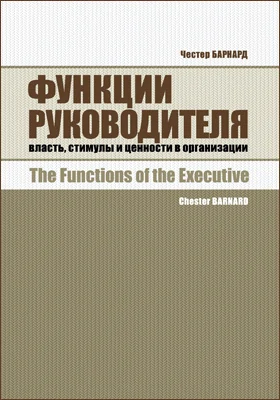 Честер БАРНАРД

ФУНКЦИИ РУКОВОДИТЕЛЯ

власть, стимулы и ценности в организации

The Functions of the Executive

Chester BARNARD